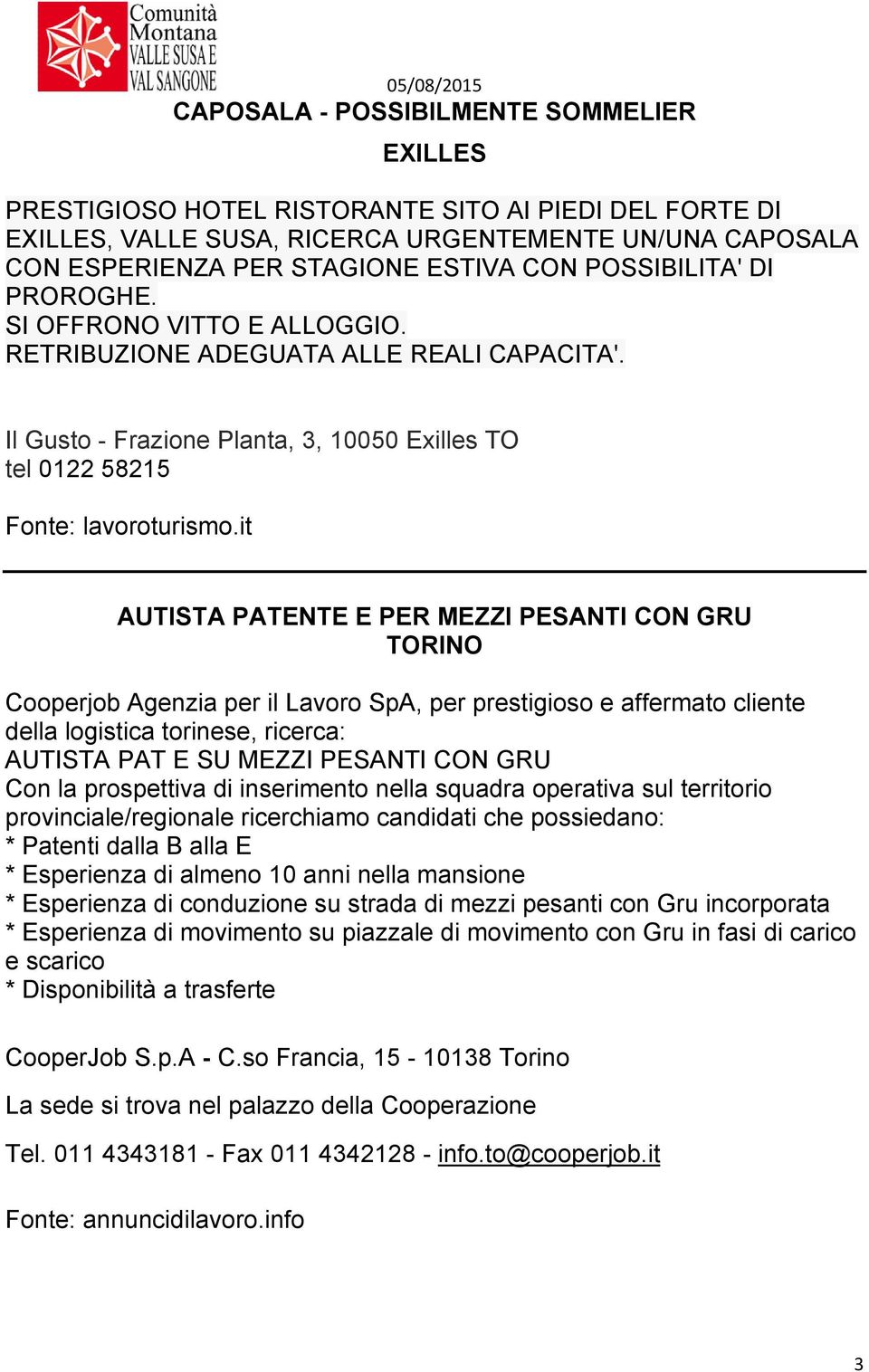 Comunità Montana VALLE SUSA E VAL SANGONE

05/08/2015

CAPOSALA - POSSIBILMENTE SOMMELIER

EXILLES

PRESTIGIOSO HOTEL RISTORANTE SITO AI PIEDI DEL FORTE DI EXILLES, VALLE SUSA, RICERCA URGENTEMENTE UN/UNA CAPOSALA CON ESPERIENZA PER STAGIONE ESTIVA CON POSSIBILITA' DI PROROGHE.
SI OFFRONO VITTO E ALLOGGIO.
RETRIBUZIONE ADEGUATA ALLE REALI CAPACITA'.

Il Gusto - Frazione Planta, 3, 10050 Exilles TO
tel 0122 58215

Fonte: lavoroturismo.it

AUTISTA PATENTE E PER MEZZI PESANTI CON GRU
TORINO

Cooperjob Agenzia per il Lavoro SpA, per prestigioso e affermato cliente della logistica torinese, ricerca:
AUTISTA PAT E SU MEZZI PESANTI CON GRU
Con la prospettiva di inserimento nella squadra operativa sul territorio provinciale/regionale ricerchiamo candidati che possiedano:
* Patenti dalla B alla E
* Esperienza di almeno 10 anni nella mansione
* Esperienza di conduzione su strada di mezzi pesanti con Gru incorporata
* Esperienza di movimento su piazzale di movimento con Gru in fasi di carico e scarico
* Disponibilità a trasferte

CooperJob S.p.A - C.so Francia, 15 - 10138 Torino

La sede si trova nel palazzo della Cooperazione

Tel. 011 4343181 - Fax 011 4342128 - info.to@cooperjob.it

Fonte: annuncidilavoro.info

3